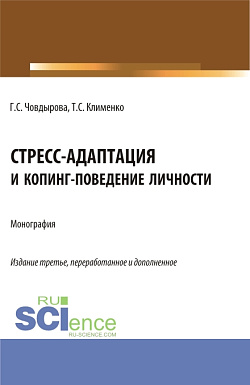 Г.С. Човдырова, Т.С. Клименко

СТРЕСС-АДАПТАЦИЯ И КОПИНГ-ПОВЕДЕНИЕ ЛИЧНОСТИ

Монография

Издание третье, переработанное и дополненное

RU SCIence RU-SCIENCE.COM